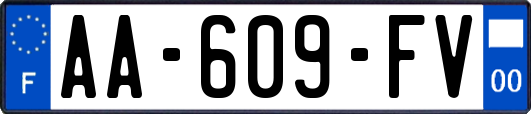 F

AA-609-FV

00